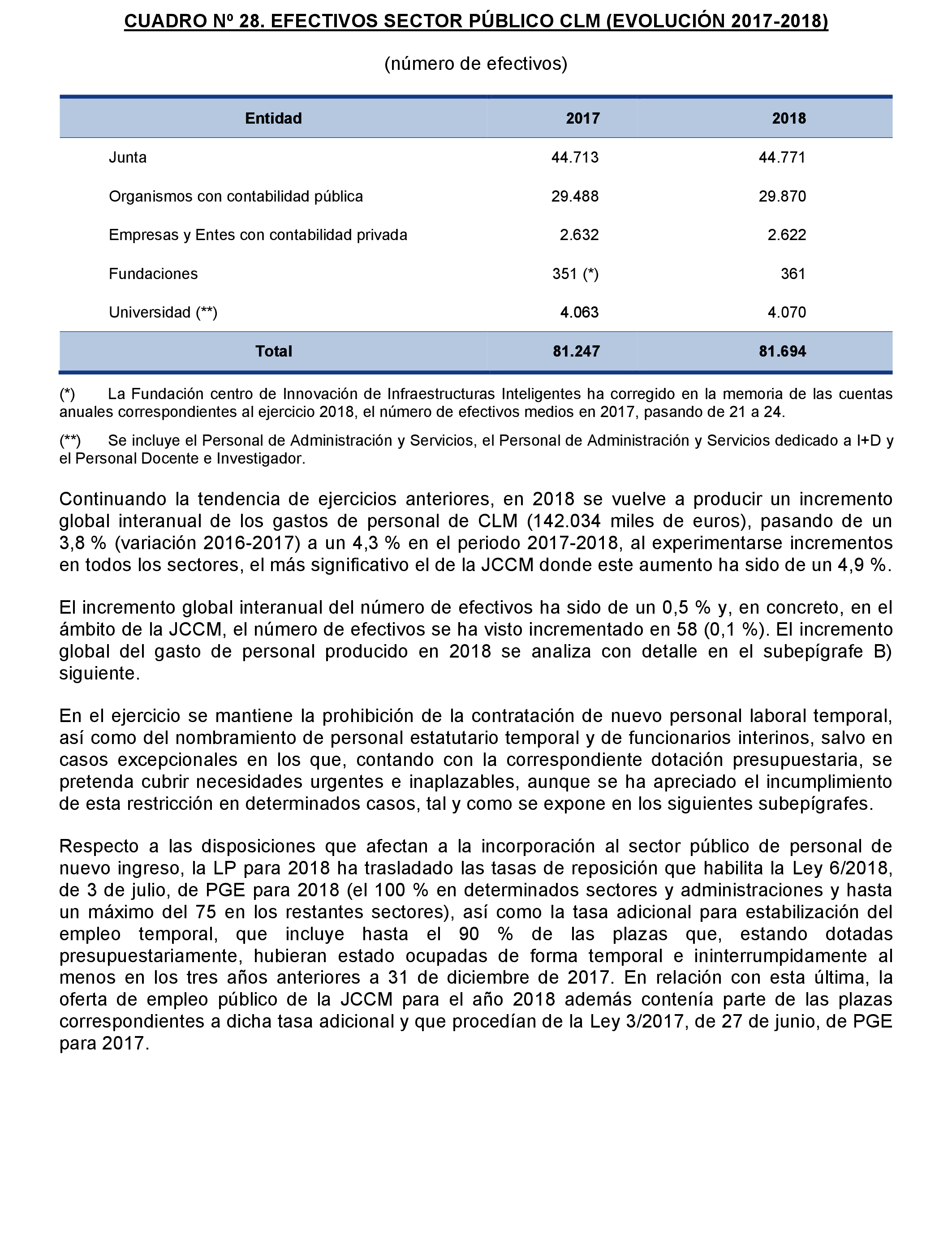 CUADRO Nº 28. EFECTIVOS SECTOR PÚBLICO CLM (EVOLUCIÓN 2017-2018)

(número de efectivos)

| Entidad | 2017 | 2018 |
|---|---|---|
| Junta | 44.713 | 44.771 |
| Organismos con contabilidad pública | 29.488 | 29.870 |
| Empresas y Entes con contabilidad privada | 2.632 | 2.622 |
| Fundaciones | 351 (*) | 361 |
| Universidad (**) | 4.063 | 4.070 |
| Total | 81.247 | 81.694 |

(*) La Fundación centro de Innovación de Infraestructuras Inteligentes ha corregido en la memoria de las cuentas anuales correspondientes al ejercicio 2018, el número de efectivos medios en 2017, pasando de 21 a 24.

(**) Se incluye el Personal de Administración y Servicios, el Personal de Administración y Servicios dedicado a I+D y el Personal Docente e Investigador.

Continuando la tendencia de ejercicios anteriores, en 2018 se vuelve a producir un incremento global interanual de los gastos de personal de CLM (142.034 miles de euros), pasando de un 3,8 % (variación 2016-2017) a un 4,3 % en el periodo 2017-2018, al experimentarse incrementos en todos los sectores, el más significativo el de la JCCM donde este aumento ha sido de un 4,9 %.

El incremento global interanual del número de efectivos ha sido de un 0,5 % y, en concreto, en el ámbito de la JCCM, el número de efectivos se ha visto incrementado en 58 (0,1 %). El incremento global del gasto de personal producido en 2018 se analiza con detalle en el subepígrafe B) siguiente.

En el ejercicio se mantiene la prohibición de la contratación de nuevo personal laboral temporal, así como del nombramiento de personal estatutario temporal y de funcionarios interinos, salvo en casos excepcionales en los que, contando con la correspondiente dotación presupuestaria, se pretenda cubrir necesidades urgentes e inaplazables, aunque se ha apreciado el incumplimiento de esta restricción en determinados casos, tal y como se expone en los siguientes subepígrafes.

Respecto a las disposiciones que afectan a la incorporación al sector público de personal de nuevo ingreso, la LP para 2018 ha trasladado las tasas de reposición que habilita la Ley 6/2018, de 3 de julio, de PGE para 2018 (el 100 % en determinados sectores y administraciones y hasta un máximo del 75 en los restantes sectores), así como la tasa adicional para estabilización del empleo temporal, que incluye hasta el 90 % de las plazas que, estando dotadas presupuestariamente, hubieran estado ocupadas de forma temporal e ininterrumpidamente al menos en los tres años anteriores a 31 de diciembre de 2017. En relación con esta última, la oferta de empleo público de la JCCM para el año 2018 además contenía parte de las plazas correspondientes a dicha tasa adicional y que procedían de la Ley 3/2017, de 27 de junio, de PGE para 2017.